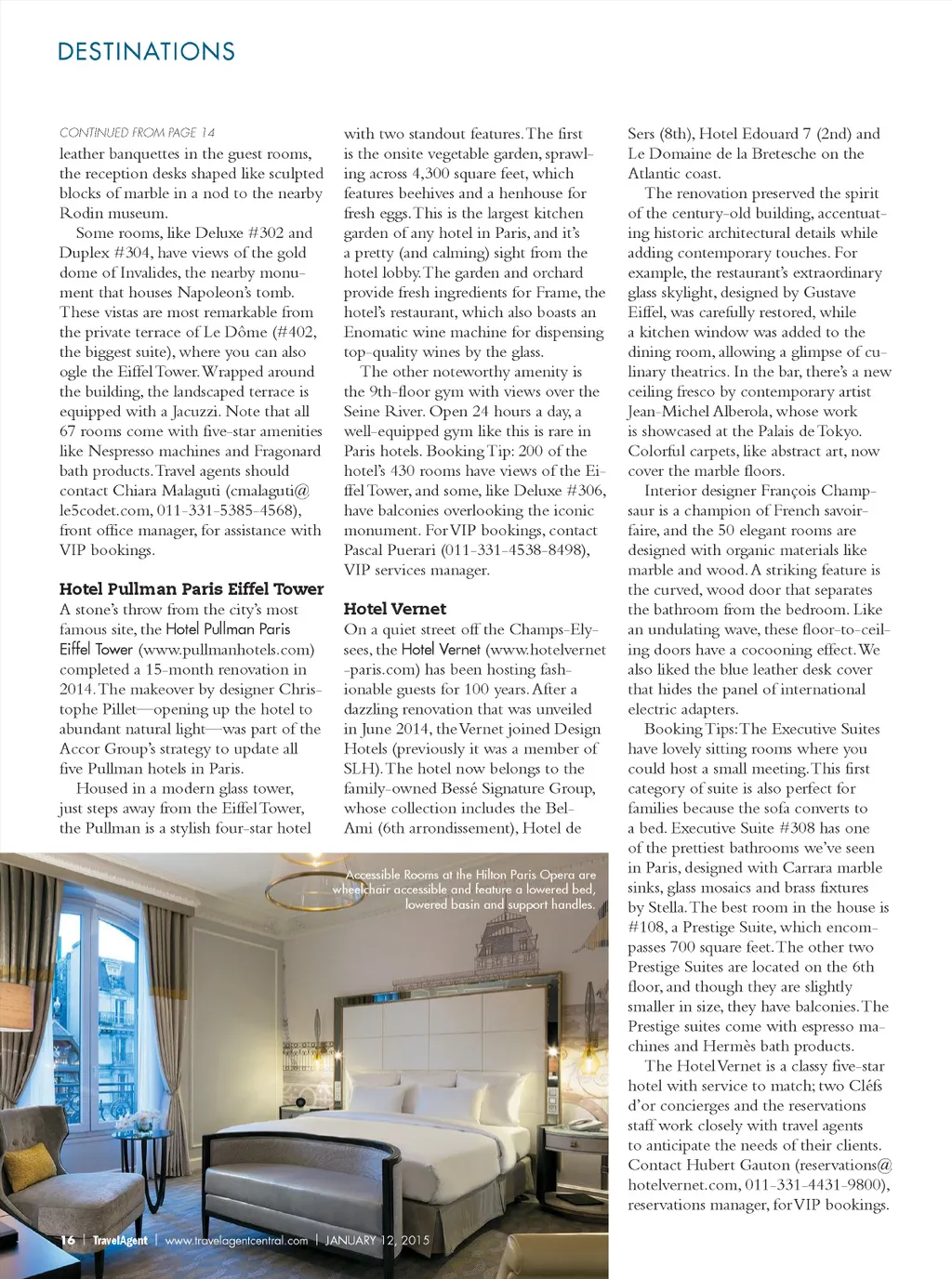 DESTINATIONS

CONTINUED FROM PAGE 14

leather banquettes in the guest rooms, the reception desks shaped like sculpted blocks of marble in a nod to the nearby Rodin museum.

Some rooms, like Deluxe #302 and Duplex #304, have views of the gold dome of Invalides, the nearby monument that houses Napoleon's tomb. These vistas are most remarkable from the private terrace of Le Dôme (#402, the biggest suite), where you can also ogle the Eiffel Tower. Wrapped around the building, the landscaped terrace is equipped with a Jacuzzi. Note that all 67 rooms come with five-star amenities like Nespresso machines and Fragonard bath products. Travel agents should contact Chiara Malaguti (cmalaguti@le5codet.com, 011-331-5385-4568), front office manager, for assistance with VIP bookings.

Hotel Pullman Paris Eiffel Tower

A stone's throw from the city's most famous site, the Hotel Pullman Paris Eiffel Tower (www.pullmanhotels.com) completed a 15-month renovation in 2014. The makeover by designer Christophe Pillet—opening up the hotel to abundant natural light—was part of the Accor Group's strategy to update all five Pullman hotels in Paris.

Housed in a modern glass tower, just steps away from the Eiffel Tower, the Pullman is a stylish four-star hotel with two standout features. The first is the onsite vegetable garden, sprawling across 4,300 square feet, which features beehives and a henhouse for fresh eggs. This is the largest kitchen garden of any hotel in Paris, and it's a pretty (and calming) sight from the hotel lobby. The garden and orchard provide fresh ingredients for Frame, the hotel's restaurant, which also boasts an Enomatic wine machine for dispensing top-quality wines by the glass.

The other noteworthy amenity is the 9th-floor gym with views over the Seine River. Open 24 hours a day, a well-equipped gym like this is rare in Paris hotels. Booking Tip: 200 of the hotel's 430 rooms have views of the Eiffel Tower, and some, like Deluxe #306, have balconies overlooking the iconic monument. For VIP bookings, contact Pascal Puerari (011-331-4538-8498), VIP services manager.

Hotel Vernet

On a quiet street off the Champs-Elysees, the Hotel Vernet (www.hotelvernet-paris.com) has been hosting fashionable guests for 100 years. After a dazzling renovation that was unveiled in June 2014, the Vernet joined Design Hotels (previously it was a member of SLH). The hotel now belongs to the family-owned Bessé Signature Group, whose collection includes the Bel-Ami (6th arrondissement), Hotel de Sers (8th), Hotel Edouard 7 (2nd) and Le Domaine de la Bretesche on the Atlantic coast.

The renovation preserved the spirit of the century-old building, accentuating historic architectural details while adding contemporary touches. For example, the restaurant's extraordinary glass skylight, designed by Gustave Eiffel, was carefully restored, while a kitchen window was added to the dining room, allowing a glimpse of culinary theatrics. In the bar, there's a new ceiling fresco by contemporary artist Jean-Michel Alberola, whose work is showcased at the Palais de Tokyo. Colorful carpets, like abstract art, now cover the marble floors.

Interior designer François Champsaur is a champion of French savoir-faire, and the 50 elegant rooms are designed with organic materials like marble and wood. A striking feature is the curved, wood door that separates the bathroom from the bedroom. Like an undulating wave, these floor-to-ceiling doors have a cocooning effect. We also liked the blue leather desk cover that hides the panel of international electric adapters.

Booking Tips: The Executive Suites have lovely sitting rooms where you could host a small meeting. This first category of suite is also perfect for families because the sofa converts to a bed. Executive Suite #308 has one of the prettiest bathrooms we've seen in Paris, designed with Carrara marble sinks, glass mosaics and brass fixtures by Stella. The best room in the house is #108, a Prestige Suite, which encompasses 700 square feet. The other two Prestige Suites are located on the 6th floor, and though they are slightly smaller in size, they have balconies. The Prestige suites come with espresso machines and Hermès bath products.

The Hotel Vernet is a classy five-star hotel with service to match; two Cléfs d'or concierges and the reservations staff work closely with travel agents to anticipate the needs of their clients. Contact Hubert Gauton (reservations@hotelvernet.com, 011-331-4431-9800), reservations manager, for VIP bookings.

Accessible Rooms at the Hilton Paris Opera are wheelchair accessible and feature a lowered bed, lowered basin and support handles.

16 | TravelAgent | www.travelagentcentral.com | JANUARY 12, 2015